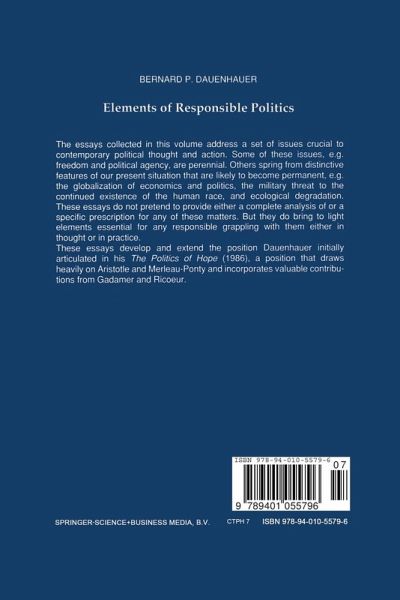 BERNARD P. DAUENHAUER

Elements of Responsible Politics

The essays collected in this volume address a set of issues crucial to contemporary political thought and action. Some of these issues, e.g. freedom and political agency, are perennial. Others spring from distinctive features of our present situation that are likely to become permanent, e.g. the globalization of economics and politics, the military threat to the continued existence of the human race, and ecological degradation. These essays do not pretend to provide either a complete analysis of or a specific prescription for any of these matters. But they do bring to light elements essential for any responsible grappling with them either in thought or in practice.

These essays develop and extend the position Dauenhauer initially articulated in his The Politics of Hope (1986), a position that draws heavily on Aristotle and Merleau-Ponty and incorporates valuable contributions from Gadamer and Ricoeur.

ISBN 978-94-010-5579-6

07

9 789401 055796

SPRINGER-SCIENCE+BUSINESS MEDIA, B.V. CTPH 7 ISBN 978-94-010-5579-6